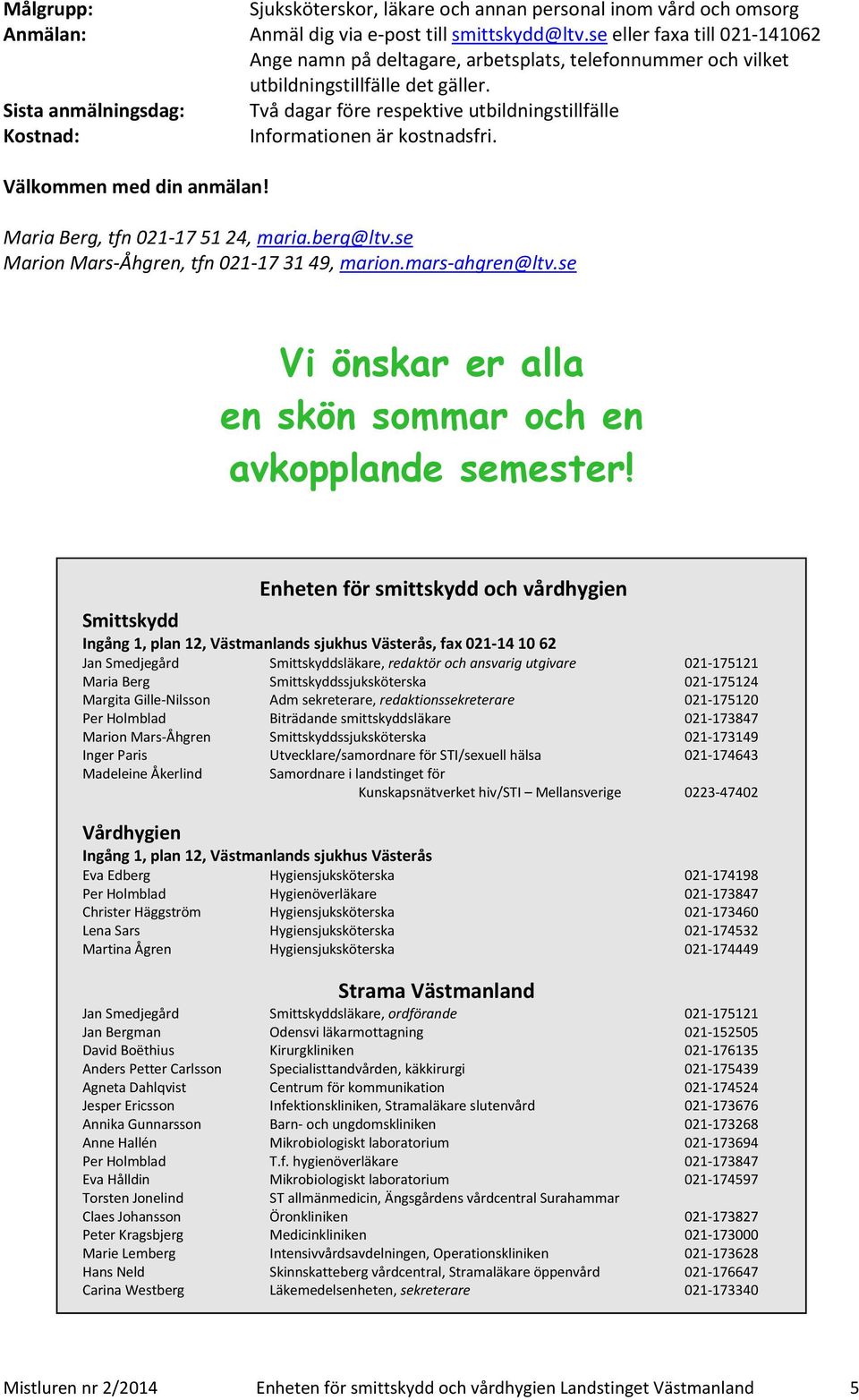 Målgrupp: Sjuksköterskor, läkare och annan personal inom vård och omsorg
Anmälan: Anmäl dig via e-post till smittskydd@ltv.se eller faxa till 021-141062 Ange namn på deltagare, arbetsplats, telefonnummer och vilket utbildningstillfälle det gäller.
Sista anmälningsdag: Två dagar före respektive utbildningstillfälle
Kostnad: Informationen är kostnadsfri.

Välkommen med din anmälan!

Maria Berg, tfn 021-17 51 24, maria.berg@ltv.se
Marion Mars-Åhgren, tfn 021-17 31 49, marion.mars-ahgren@ltv.se

Vi önskar er alla en skön sommar och en avkopplande semester!

Enheten för smittskydd och vårdhygien

Smittskydd
Ingång 1, plan 12, Västmanlands sjukhus Västerås, fax 021-14 10 62

| | | |
|---|---|---|
| Jan Smedjegård | Smittskyddsläkare, redaktör och ansvarig utgivare | 021-175121 |
| Maria Berg | Smittskyddssjuksköterska | 021-175124 |
| Margita Gille-Nilsson | Adm sekreterare, redaktionssekreterare | 021-175120 |
| Per Holmblad | Biträdande smittskyddsläkare | 021-173847 |
| Marion Mars-Åhgren | Smittskyddssjuksköterska | 021-173149 |
| Inger Paris | Utvecklare/samordnare för STI/sexuell hälsa | 021-174643 |
| Madeleine Åkerlind | Samordnare i landstinget för Kunskapsnätverket hiv/STI – Mellansverige | 0223-47402 |

Vårdhygien
Ingång 1, plan 12, Västmanlands sjukhus Västerås

| | | |
|---|---|---|
| Eva Edberg | Hygiensjuksköterska | 021-174198 |
| Per Holmblad | Hygienöverläkare | 021-173847 |
| Christer Häggström | Hygiensjuksköterska | 021-173460 |
| Lena Sars | Hygiensjuksköterska | 021-174532 |
| Martina Ågren | Hygiensjuksköterska | 021-174449 |

Strama Västmanland

| | | |
|---|---|---|
| Jan Smedjegård | Smittskyddsläkare, ordförande | 021-175121 |
| Jan Bergman | Odensvi läkarmottagning | 021-152505 |
| David Boëthius | Kirurgkliniken | 021-176135 |
| Anders Petter Carlsson | Specialisttandvården, käkkirurgi | 021-175439 |
| Agneta Dahlqvist | Centrum för kommunikation | 021-174524 |
| Jesper Ericsson | Infektionskliniken, Stramaläkare slutenvård | 021-173676 |
| Annika Gunnarsson | Barn- och ungdomskliniken | 021-173268 |
| Anne Hallén | Mikrobiologiskt laboratorium | 021-173694 |
| Per Holmblad | T.f. hygienöverläkare | 021-173847 |
| Eva Hålldin | Mikrobiologiskt laboratorium | 021-174597 |
| Torsten Jonelind | ST allmänmedicin, Ängsgårdens vårdcentral Surahammar | |
| Claes Johansson | Öronkliniken | 021-173827 |
| Peter Kragsbjerg | Medicinkliniken | 021-173000 |
| Marie Lemberg | Intensivvårdsavdelningen, Operationskliniken | 021-173628 |
| Hans Neld | Skinnskatteberg vårdcentral, Stramaläkare öppenvård | 021-176647 |
| Carina Westberg | Läkemedelsenheten, sekreterare | 021-173340 |

Mistluren nr 2/2014 Enheten för smittskydd och vårdhygien Landstinget Västmanland 5